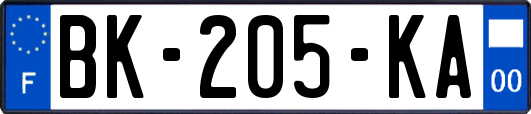 F

BK-205-KA

00